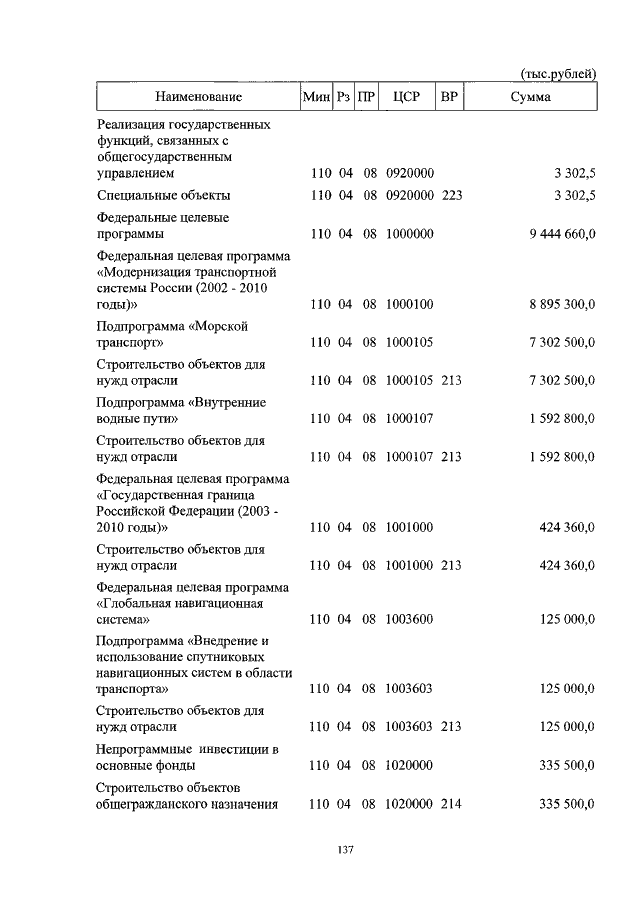 (тыс.рублей)

| Наименование | Мин | Рз | ПР | ЦСР | ВР | Сумма |
|---|---|---|---|---|---|---|
| Реализация государственных функций, связанных с общегосударственным управлением | 110 | 04 | 08 | 0920000 | | 3 302,5 |
| Специальные объекты | 110 | 04 | 08 | 0920000 | 223 | 3 302,5 |
| Федеральные целевые программы | 110 | 04 | 08 | 1000000 | | 9 444 660,0 |
| Федеральная целевая программа «Модернизация транспортной системы России (2002 - 2010 годы)» | 110 | 04 | 08 | 1000100 | | 8 895 300,0 |
| Подпрограмма «Морской транспорт» | 110 | 04 | 08 | 1000105 | | 7 302 500,0 |
| Строительство объектов для нужд отрасли | 110 | 04 | 08 | 1000105 | 213 | 7 302 500,0 |
| Подпрограмма «Внутренние водные пути» | 110 | 04 | 08 | 1000107 | | 1 592 800,0 |
| Строительство объектов для нужд отрасли | 110 | 04 | 08 | 1000107 | 213 | 1 592 800,0 |
| Федеральная целевая программа «Государственная граница Российской Федерации (2003 - 2010 годы)» | 110 | 04 | 08 | 1001000 | | 424 360,0 |
| Строительство объектов для нужд отрасли | 110 | 04 | 08 | 1001000 | 213 | 424 360,0 |
| Федеральная целевая программа «Глобальная навигационная система» | 110 | 04 | 08 | 1003600 | | 125 000,0 |
| Подпрограмма «Внедрение и использование спутниковых навигационных систем в области транспорта» | 110 | 04 | 08 | 1003603 | | 125 000,0 |
| Строительство объектов для нужд отрасли | 110 | 04 | 08 | 1003603 | 213 | 125 000,0 |
| Непрограммные инвестиции в основные фонды | 110 | 04 | 08 | 1020000 | | 335 500,0 |
| Строительство объектов общегражданского назначения | 110 | 04 | 08 | 1020000 | 214 | 335 500,0 |

137